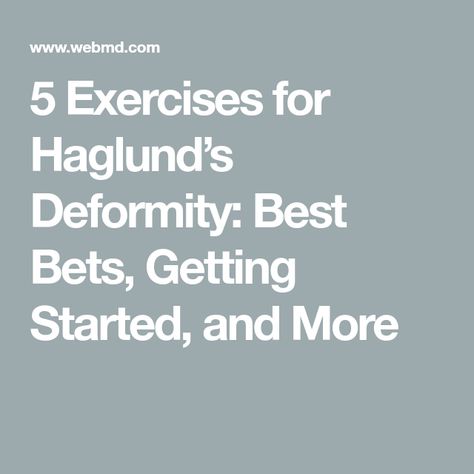 www.webmd.com

5 Exercises for Haglund’s Deformity: Best Bets, Getting Started, and More